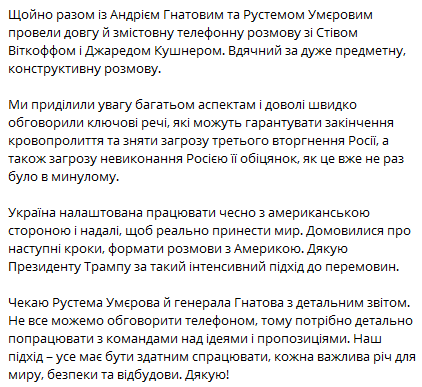 Щойно разом із Андрієм Гнатовим та Рустемом Умєровим провели довгу й змістовну телефонну розмову зі Стівом Віткоффом і Джаредом Кушнером. Вдячний за дуже предметну, конструктивну розмову.

Ми приділили увагу багатьом аспектам і доволі швидко обговорили ключові речі, які можуть гарантувати закінчення кровопролиття та зняти загрозу третього вторгнення Росії, а також загрозу невиконання Росією її обіцянок, як це вже не раз було в минулому.

Україна налаштована працювати чесно з американською стороною і надалі, щоб реально принести мир. Домовилися про наступні кроки, формати розмови з Америкою. Дякую Президенту Трампу за такий інтенсивний підхід до перемовин.

Чекаю Рустема Умєрова й генерала Гнатова з детальним звітом. Не все можемо обговорити телефоном, тому потрібно детально попрацювати з командами над ідеями і пропозиціями. Наш підхід – усе має бути здатним спрацювати, кожна важлива річ для миру, безпеки та відбудови. Дякую!